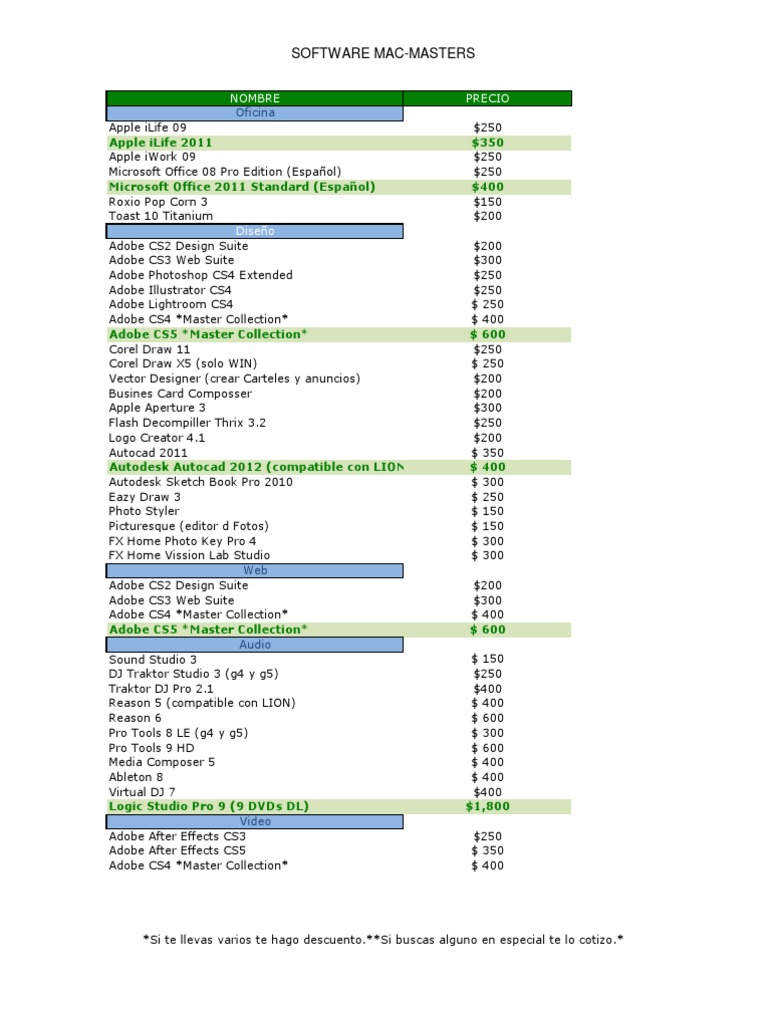 SOFTWARE MAC-MASTERS

| NOMBRE | PRECIO |
|---|---|
| Oficina | |
| Apple iLife 09 | $250 |
| Apple iLife 2011 | $350 |
| Apple iWork 09 | $250 |
| Microsoft Office 08 Pro Edition (Español) | $250 |
| Microsoft Office 2011 Standard (Español) | $400 |
| Roxio Pop Corn 3 | $150 |
| Toast 10 Titanium | $200 |
| Diseño | |
| Adobe CS2 Design Suite | $200 |
| Adobe CS3 Web Suite | $300 |
| Adobe Photoshop CS4 Extended | $250 |
| Adobe Illustrator CS4 | $250 |
| Adobe Lightroom CS4 | $ 250 |
| Adobe CS4 *Master Collection* | $ 400 |
| Adobe CS5 *Master Collection* | $ 600 |
| Corel Draw 11 | $250 |
| Corel Draw X5 (solo WIN) | $ 250 |
| Vector Designer (crear Carteles y anuncios) | $200 |
| Busines Card Composser | $200 |
| Apple Aperture 3 | $300 |
| Flash Decompiller Thrix 3.2 | $250 |
| Logo Creator 4.1 | $200 |
| Autocad 2011 | $ 350 |
| Autodesk Autocad 2012 (compatible con LION | $ 400 |
| Autodesk Sketch Book Pro 2010 | $ 300 |
| Eazy Draw 3 | $ 250 |
| Photo Styler | $ 150 |
| Picturesque (editor d Fotos) | $ 150 |
| FX Home Photo Key Pro 4 | $ 300 |
| FX Home Vission Lab Studio | $ 300 |
| Web | |
| Adobe CS2 Design Suite | $200 |
| Adobe CS3 Web Suite | $300 |
| Adobe CS4 *Master Collection* | $ 400 |
| Adobe CS5 *Master Collection* | $ 600 |
| Audio | |
| Sound Studio 3 | $ 150 |
| DJ Traktor Studio 3 (g4 y g5) | $250 |
| Traktor DJ Pro 2.1 | $400 |
| Reason 5 (compatible con LION) | $ 400 |
| Reason 6 | $ 600 |
| Pro Tools 8 LE (g4 y g5) | $ 300 |
| Pro Tools 9 HD | $ 600 |
| Media Composer 5 | $ 400 |
| Ableton 8 | $ 400 |
| Virtual DJ 7 | $400 |
| Logic Studio Pro 9 (9 DVDs DL) | $1,800 |
| Video | |
| Adobe After Effects CS3 | $250 |
| Adobe After Effects CS5 | $ 350 |
| Adobe CS4 *Master Collection* | $ 400 |

*Si te llevas varios te hago descuento.**Si buscas alguno en especial te lo cotizo.*